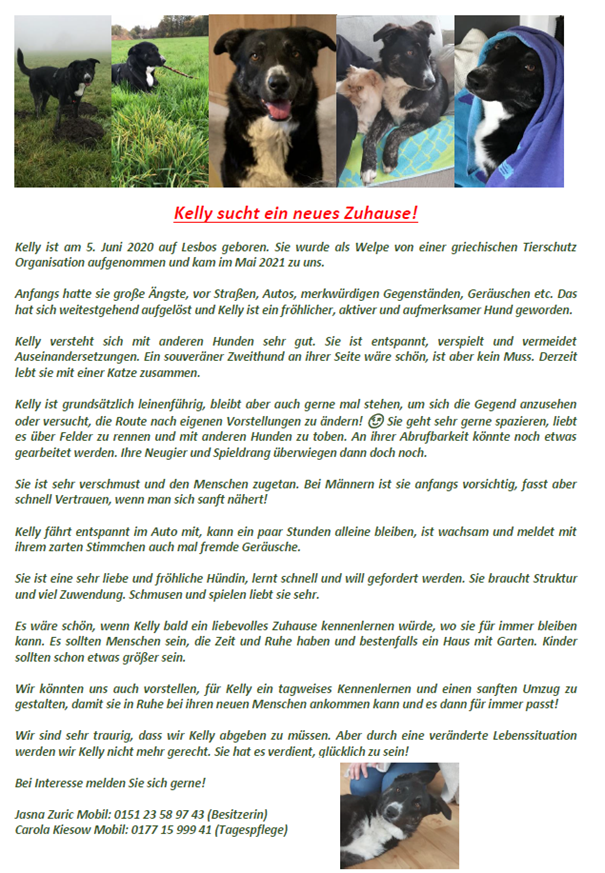 Kelly sucht ein neues Zuhause!

Kelly ist am 5. Juni 2020 auf Lesbos geboren. Sie wurde als Welpe von einer griechischen Tierschutz Organisation aufgenommen und kam im Mai 2021 zu uns.

Anfangs hatte sie große Ängste, vor Straßen, Autos, merkwürdigen Gegenständen, Geräuschen etc. Das hat sich weitestgehend aufgelöst und Kelly ist ein fröhlicher, aktiver und aufmerksamer Hund geworden.

Kelly versteht sich mit anderen Hunden sehr gut. Sie ist entspannt, verspielt und vermeidet Auseinandersetzungen. Ein souveräner Zweithund an ihrer Seite wäre schön, ist aber kein Muss. Derzeit lebt sie mit einer Katze zusammen.

Kelly ist grundsätzlich leinenführig, bleibt aber auch gerne mal stehen, um sich die Gegend anzusehen oder versucht, die Route nach eigenen Vorstellungen zu ändern! 😉 Sie geht sehr gerne spazieren, liebt es über Felder zu rennen und mit anderen Hunden zu toben. An ihrer Abrufbarkeit könnte noch etwas gearbeitet werden. Ihre Neugier und Spieldrang überwiegen dann doch noch.

Sie ist sehr verschmust und den Menschen zugetan. Bei Männern ist sie anfangs vorsichtig, fasst aber schnell Vertrauen, wenn man sich sanft nähert!

Kelly fährt entspannt im Auto mit, kann ein paar Stunden alleine bleiben, ist wachsam und meldet mit ihrem zarten Stimmchen auch mal fremde Geräusche.

Sie ist eine sehr liebe und fröhliche Hündin, lernt schnell und will gefordert werden. Sie braucht Struktur und viel Zuwendung. Schmusen und spielen liebt sie sehr.

Es wäre schön, wenn Kelly bald ein liebevolles Zuhause kennenlernen würde, wo sie für immer bleiben kann. Es sollten Menschen sein, die Zeit und Ruhe haben und bestenfalls ein Haus mit Garten. Kinder sollten schon etwas größer sein.

Wir könnten uns auch vorstellen, für Kelly ein tagweises Kennenlernen und einen sanften Umzug zu gestalten, damit sie in Ruhe bei ihren neuen Menschen ankommen kann und es dann für immer passt!

Wir sind sehr traurig, dass wir Kelly abgeben zu müssen. Aber durch eine veränderte Lebenssituation werden wir Kelly nicht mehr gerecht. Sie hat es verdient, glücklich zu sein!

Bei Interesse melden Sie sich gerne!

Jasna Zuric Mobil: 0151 23 58 97 43 (Besitzerin)
Carola Kiesow Mobil: 0177 15 999 41 (Tagespflege)